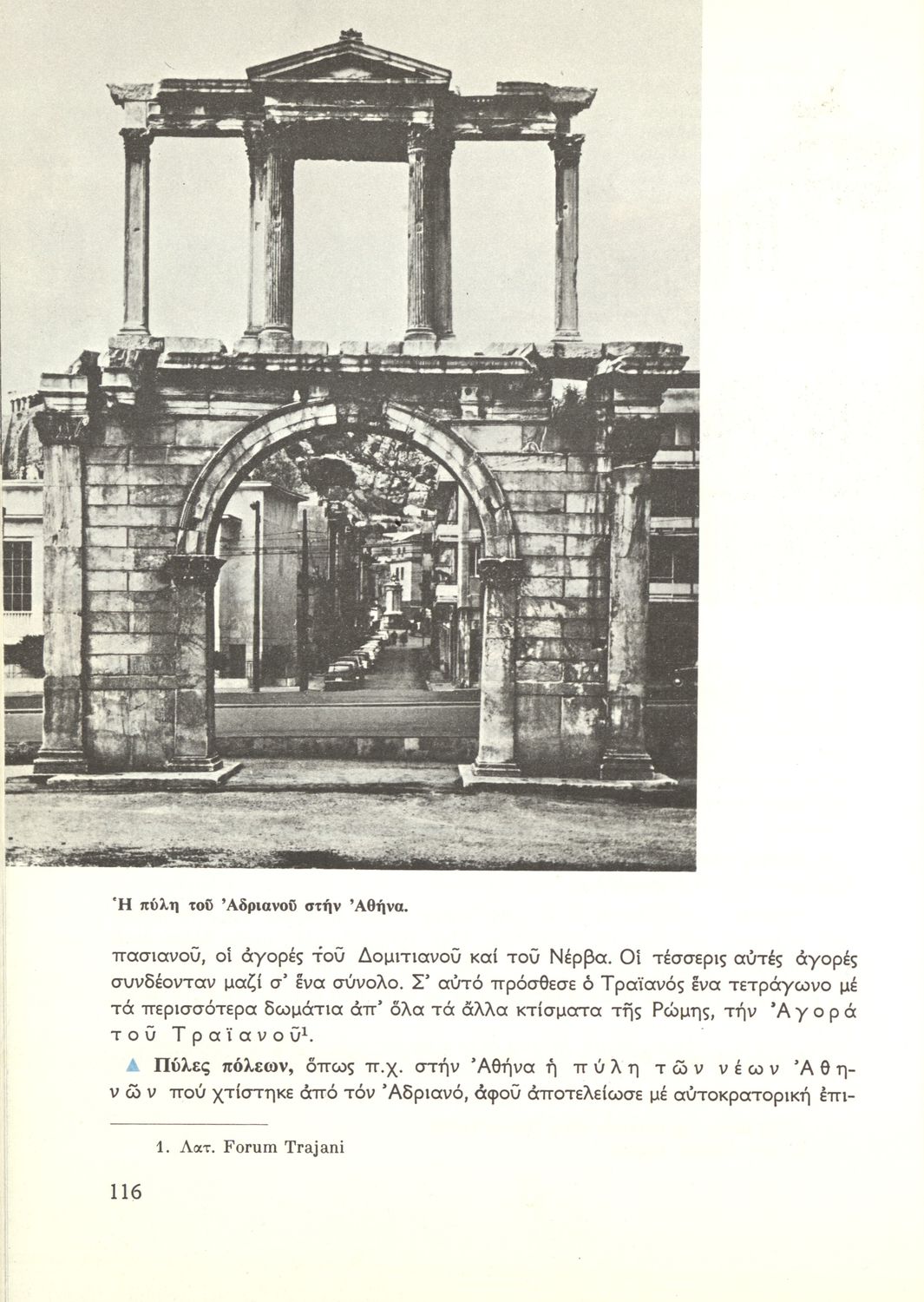 Ἡ πύλη τοῦ Ἀδριανοῦ στήν Ἀθήνα.

πασιανοῦ, οἱ ἀγορές τοῦ Δομιτιανοῦ καί τοῦ Νέρβα. Οἱ τέσσερις αὐτές ἀγορές συνδέονταν μαζί σ' ἕνα σύνολο. Σ' αὐτό πρόσθεσε ὁ Τραϊανός ἕνα τετράγωνο μέ τά περισσότερα δωμάτια ἀπ' ὅλα τά ἄλλα κτίσματα τῆς Ρώμης, τήν Ἀγορά τοῦ Τραϊανοῦ$^1$.

▲ Πύλες πόλεων, ὅπως π.χ. στήν Ἀθήνα ἡ πύλη τῶν νέων Ἀθηνῶν πού χτίστηκε ἀπό τόν Ἀδριανό, ἀφοῦ ἀποτελείωσε μέ αὐτοκρατορική ἐπι-

1. Λατ. Forum Trajani

116